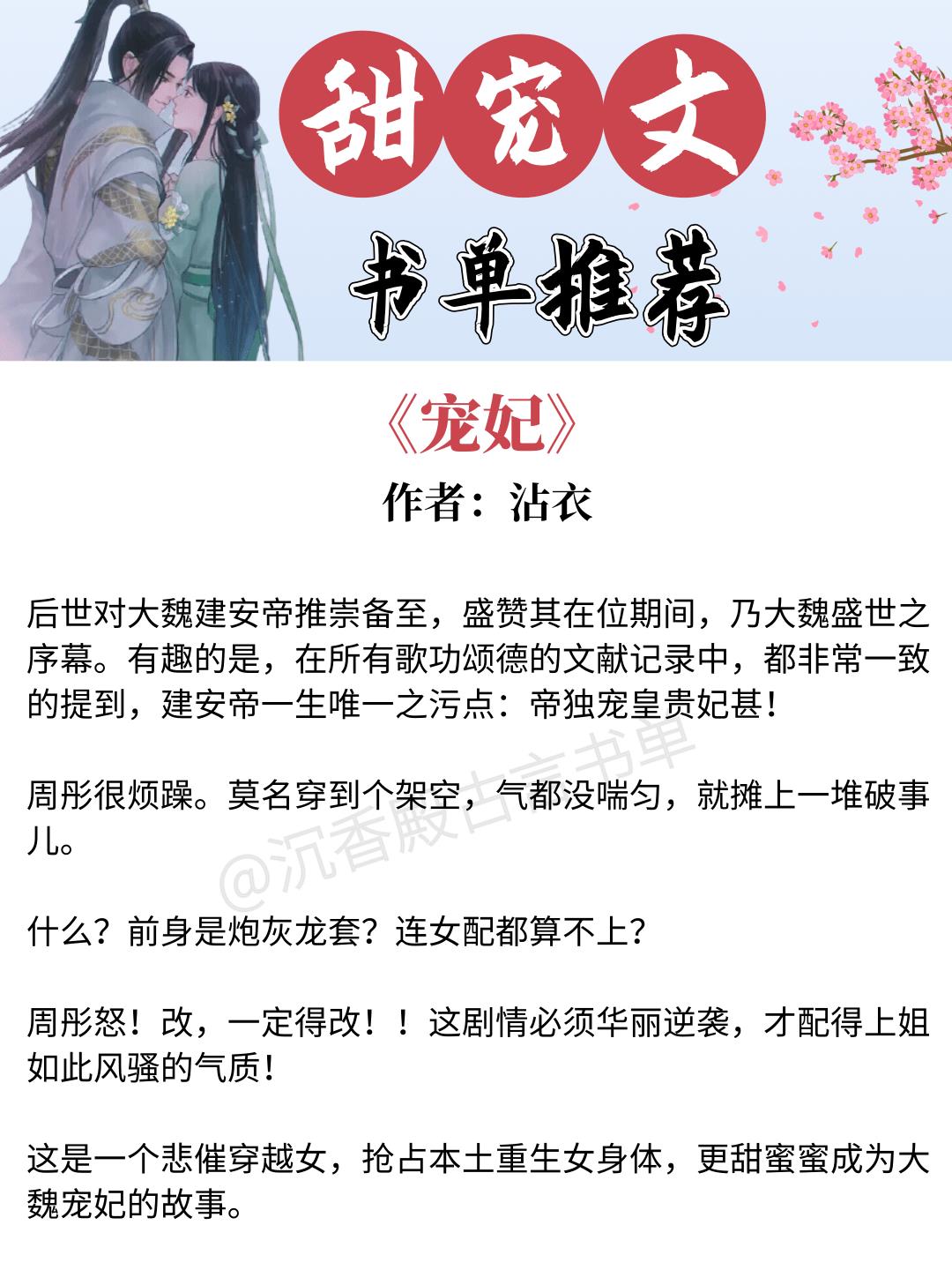 甜宠文

书单推荐

《宠妃》

作者：沾衣

后世对大魏建安帝推崇备至，盛赞其在位期间，乃大魏盛世之序幕。有趣的是，在所有歌功颂德的文献记录中，都非常一致的提到，建安帝一生唯一之污点：帝独宠皇贵妃甚！

周彤很烦躁。莫名穿到个架空，气都没喘匀，就摊上一堆破事儿。

什么？前身是炮灰龙套？连女配都算不上？

周彤怒！改，一定得改！！这剧情必须华丽逆袭，才配得上姐如此风骚的气质！

这是一个悲催穿越女，抢占本土重生女身体，更甜蜜蜜成为大魏宠妃的故事。

@沉香殿古言书单